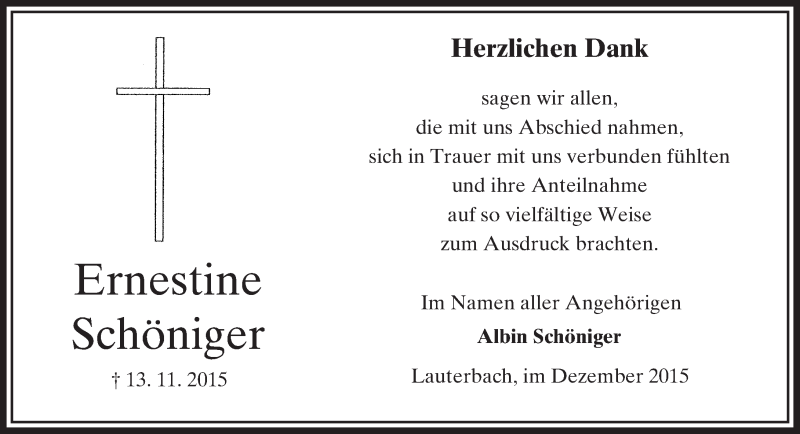 Ernestine
Schöniger

† 13. 11. 2015

Herzlichen Dank

sagen wir allen,
die mit uns Abschied nahmen,
sich in Trauer mit uns verbunden fühlten
und ihre Anteilnahme
auf so vielfältige Weise
zum Ausdruck brachten.

Im Namen aller Angehörigen
Albin Schöniger

Lauterbach, im Dezember 2015